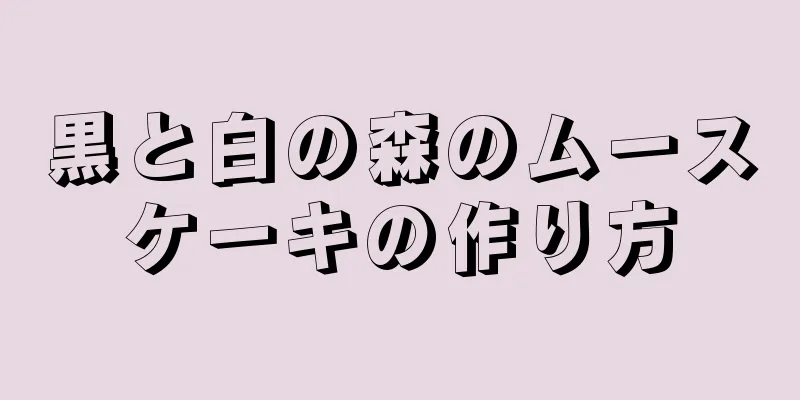 黒と白の森のムースケーキの作り方